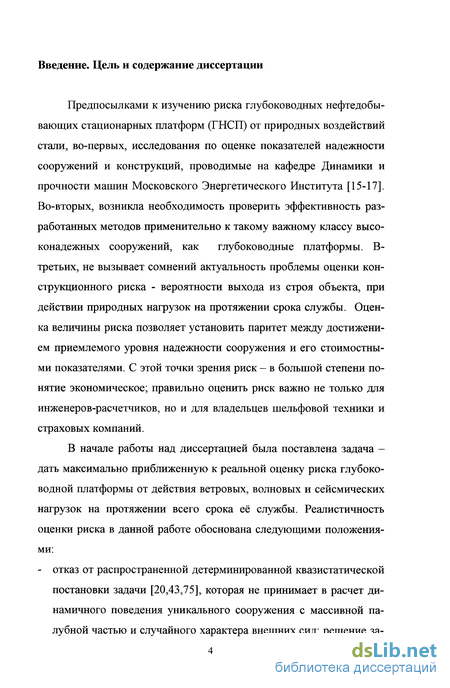 Введение. Цель и содержание диссертации

Предпосылками к изучению риска глубоководных нефтедобывающих стационарных платформ (ГНСП) от природных воздействий стали, во-первых, исследования по оценке показателей надежности сооружений и конструкций, проводимые на кафедре Динамики и прочности машин Московского Энергетического Института [15-17]. Во-вторых, возникла необходимость проверить эффективность разработанных методов применительно к такому важному классу высоконадежных сооружений, как глубоководные платформы. В-третьих, не вызывает сомнений актуальность проблемы оценки конструкционного риска - вероятности выхода из строя объекта, при действии природных нагрузок на протяжении срока службы. Оценка величины риска позволяет установить паритет между достижением приемлемого уровня надежности сооружения и его стоимостными показателями. С этой точки зрения риск – в большой степени понятие экономическое; правильно оценить риск важно не только для инженеров-расчетчиков, но и для владельцев шельфовой техники и страховых компаний.

В начале работы над диссертацией была поставлена задача – дать максимально приближенную к реальной оценку риска глубоководной платформы от действия ветровых, волновых и сейсмических нагрузок на протяжении всего срока её службы. Реалистичность оценки риска в данной работе обоснована следующими положениями:

- отказ от распространенной детерминированной квазистатической постановки задачи [20,43,75], которая не принимает в расчет динамичного поведения уникального сооружения с массивной палубной частью и случайного характера внешних сил; решение за-

4

dsLib.net
библиотека диссертаций